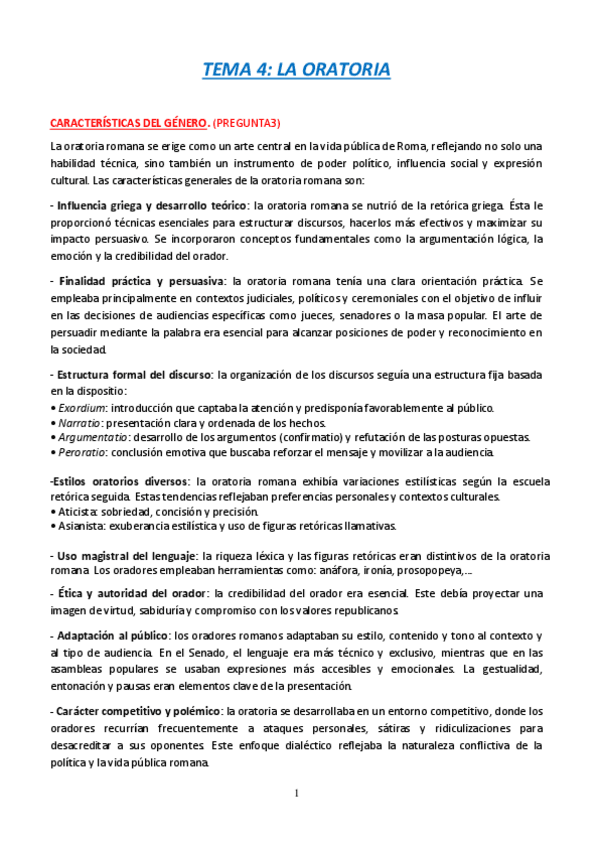 TEMA 4: LA ORATORIA

CARACTERÍSTICAS DEL GÉNERO. (PREGUNTA3)

La oratoria romana se erige como un arte central en la vida pública de Roma, reflejando no solo una habilidad técnica, sino también un instrumento de poder político, influencia social y expresión cultural. Las características generales de la oratoria romana son:

- Influencia griega y desarrollo teórico: la oratoria romana se nutrió de la retórica griega. Ésta le proporcionó técnicas esenciales para estructurar discursos, hacerlos más efectivos y maximizar su impacto persuasivo. Se incorporaron conceptos fundamentales como la argumentación lógica, la emoción y la credibilidad del orador.

- Finalidad práctica y persuasiva: la oratoria romana tenía una clara orientación práctica. Se empleaba principalmente en contextos judiciales, políticos y ceremoniales con el objetivo de influir en las decisiones de audiencias específicas como jueces, senadores o la masa popular. El arte de persuadir mediante la palabra era esencial para alcanzar posiciones de poder y reconocimiento en la sociedad.

- Estructura formal del discurso: la organización de los discursos seguía una estructura fija basada en la dispositio:
• Exordium: introducción que captaba la atención y predisponía favorablemente al público.
• Narratio: presentación clara y ordenada de los hechos.
• Argumentatio: desarrollo de los argumentos (confirmatio) y refutación de las posturas opuestas.
• Peroratio: conclusión emotiva que buscaba reforzar el mensaje y movilizar a la audiencia.

-Estilos oratorios diversos: la oratoria romana exhibía variaciones estilísticas según la escuela retórica seguida. Estas tendencias reflejaban preferencias personales y contextos culturales.
• Aticista: sobriedad, concisión y precisión.
• Asianista: exuberancia estilística y uso de figuras retóricas llamativas.

- Uso magistral del lenguaje: la riqueza léxica y las figuras retóricas eran distintivos de la oratoria romana. Los oradores empleaban herramientas como: anáfora, ironía, prosopopeya,...

- Ética y autoridad del orador: la credibilidad del orador era esencial. Este debía proyectar una imagen de virtud, sabiduría y compromiso con los valores republicanos.

- Adaptación al público: los oradores romanos adaptaban su estilo, contenido y tono al contexto y al tipo de audiencia. En el Senado, el lenguaje era más técnico y exclusivo, mientras que en las asambleas populares se usaban expresiones más accesibles y emocionales. La gestualidad, entonación y pausas eran elementos clave de la presentación.

- Carácter competitivo y polémico: la oratoria se desarrollaba en un entorno competitivo, donde los oradores recurrían frecuentemente a ataques personales, sátiras y ridiculizaciones para desacreditar a sus oponentes. Este enfoque dialéctico reflejaba la naturaleza conflictiva de la política y la vida pública romana.

1